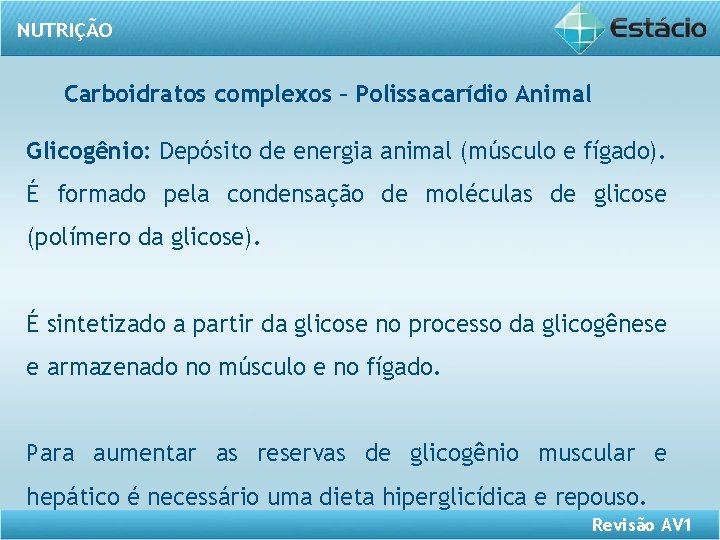 NUTRIÇÃO

Estácio

Carboidratos complexos – Polissacarídio Animal

Glicogênio: Depósito de energia animal (músculo e fígado). É formado pela condensação de moléculas de glicose (polímero da glicose).

É sintetizado a partir da glicose no processo da glicogênese e armazenado no músculo e no fígado.

Para aumentar as reservas de glicogênio muscular e hepático é necessário uma dieta hiperglicídica e repouso.

Revisão AV1